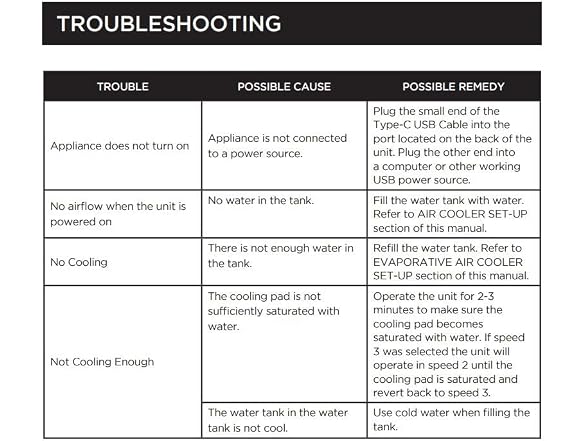 TROUBLESHOOTING

| TROUBLE | POSSIBLE CAUSE | POSSIBLE REMEDY |
|---|---|---|
| Appliance does not turn on | Appliance is not connected to a power source. | Plug the small end of the Type-C USB Cable into the port located on the back of the unit. Plug the other end into a computer or other working USB power source. |
| No airflow when the unit is powered on | No water in the tank. | Fill the water tank with water. Refer to AIR COOLER SET-UP section of this manual. |
| No Cooling | There is not enough water in the tank. | Refill the water tank. Refer to EVAPORATIVE AIR COOLER SET-UP section of this manual. |
| Not Cooling Enough | The cooling pad is not sufficiently saturated with water. | Operate the unit for 2-3 minutes to make sure the cooling pad becomes saturated with water. If speed 3 was selected the unit will operate in speed 2 until the cooling pad is saturated and revert back to speed 3. |
| | The water tank in the water tank is not cool. | Use cold water when filling the tank. |